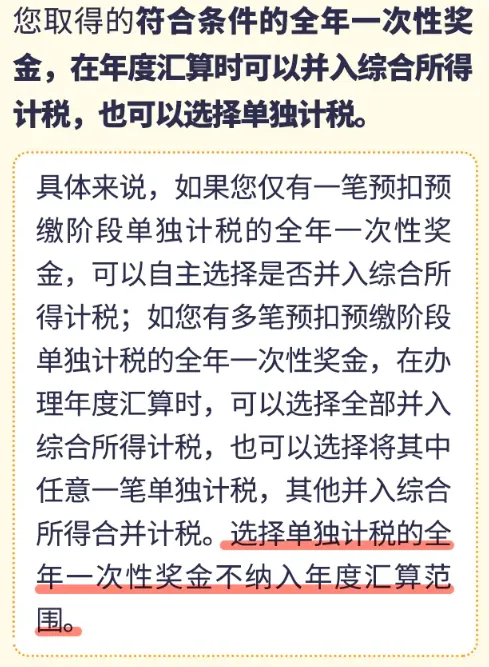 您取得的符合条件的全年一次性奖金，在年度汇算时可以并入综合所得计税，也可以选择单独计税。

具体来说，如果您仅有一笔预扣预缴阶段单独计税的全年一次性奖金，可以自主选择是否并入综合所得计税；如您有多笔预扣预缴阶段单独计税的全年一次性奖金，在办理年度汇算时，可以选择全部并入综合所得计税，也可以选择将其中任意一笔单独计税，其他并入综合所得合并计税。选择单独计税的全年一次性奖金不纳入年度汇算范围。